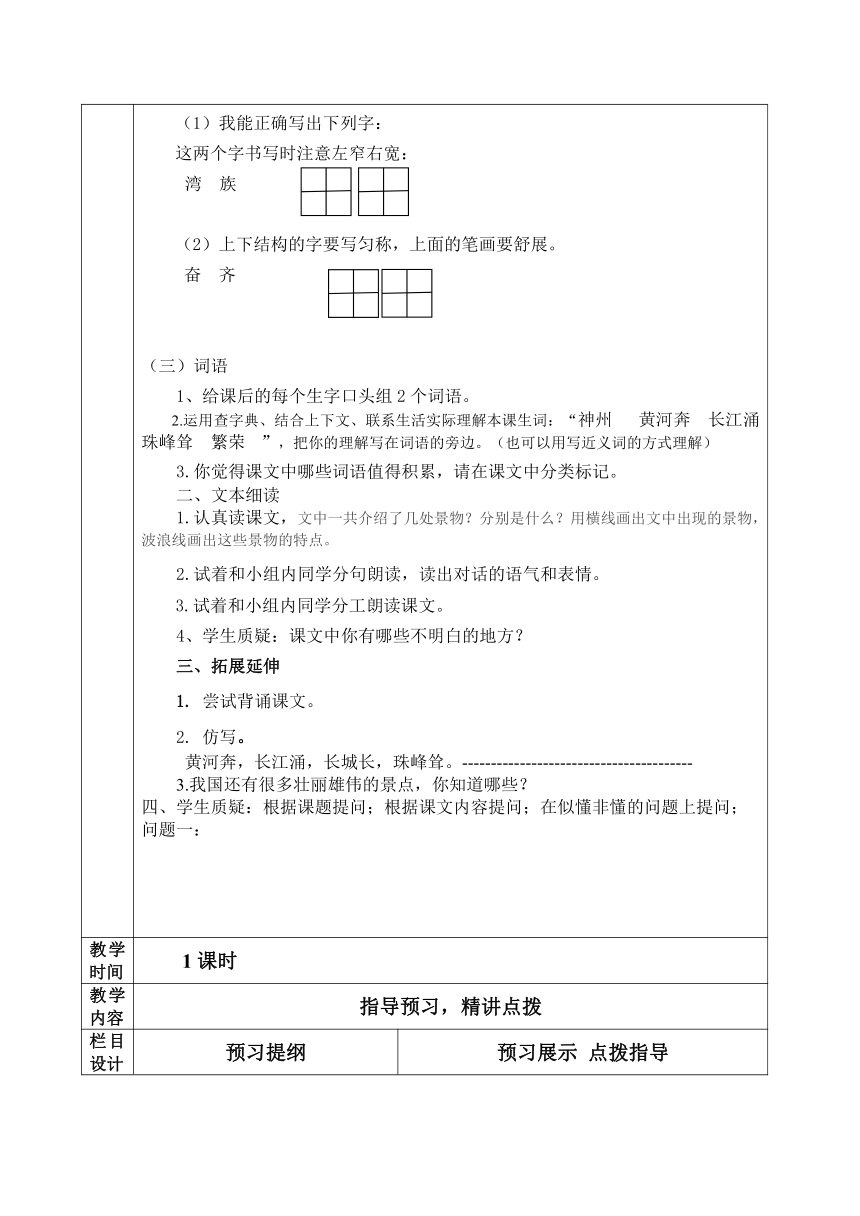 （1）我能正确写出下列字：

这两个字书写时注意左窄右宽：

湾　族

（2）上下结构的字要写匀称，上面的笔画要舒展。

奋　齐

（三）词语

1、给课后的每个生字口头组 2 个词语。

2.运用查字典、结合上下文、联系生活实际理解本课生词：“神州　黄河奔　长江涌　珠峰耸　繁荣　”，把你的理解写在词语的旁边。（也可以用写近义词的方式理解）

3. 你觉得课文中哪些词语值得积累，请在课文中分类标记。

二、文本细读

1. 认真读课文，文中一共介绍了几处景物？分别是什么？用横线画出文中出现的景物，波浪线画出这些景物的特点。

2. 试着和小组内同学分句朗读，读出对话的语气和表情。

3. 试着和小组内同学分工朗读课文。

4、学生质疑：课文中你有哪些不明白的地方？

三、拓展延伸

1. 尝试背诵课文。

2. 仿写。

黄河奔，长江涌，长城长，珠峰耸。----------------------------------------

3.我国还有很多壮丽雄伟的景点，你知道哪些？

四、学生质疑：根据课题提问；根据课文内容提问；在似懂非懂的问题上提问；

问题一：

| 教学时间 | 1 课时 | |
|---|---|---|
| 教学内容 | 指导预习，精讲点拨 | |
| 栏目设计 | 预习提纲 | 预习展示 点拨指导 |